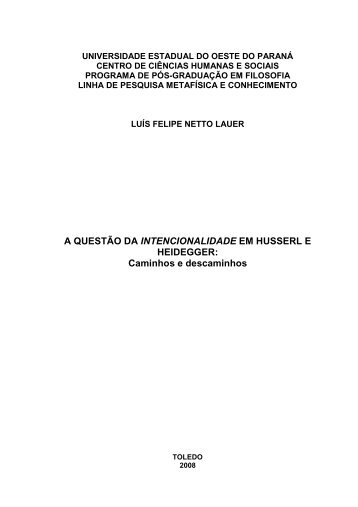 UNIVERSIDADE ESTADUAL DO OESTE DO PARANÁ
CENTRO DE CIÊNCIAS HUMANAS E SOCIAIS
PROGRAMA DE PÓS-GRADUAÇÃO EM FILOSOFIA
LINHA DE PESQUISA METAFÍSICA E CONHECIMENTO

LUÍS FELIPE NETTO LAUER

A QUESTÃO DA INTENCIONALIDADE EM HUSSERL E HEIDEGGER:
Caminhos e descaminhos

TOLEDO
2008